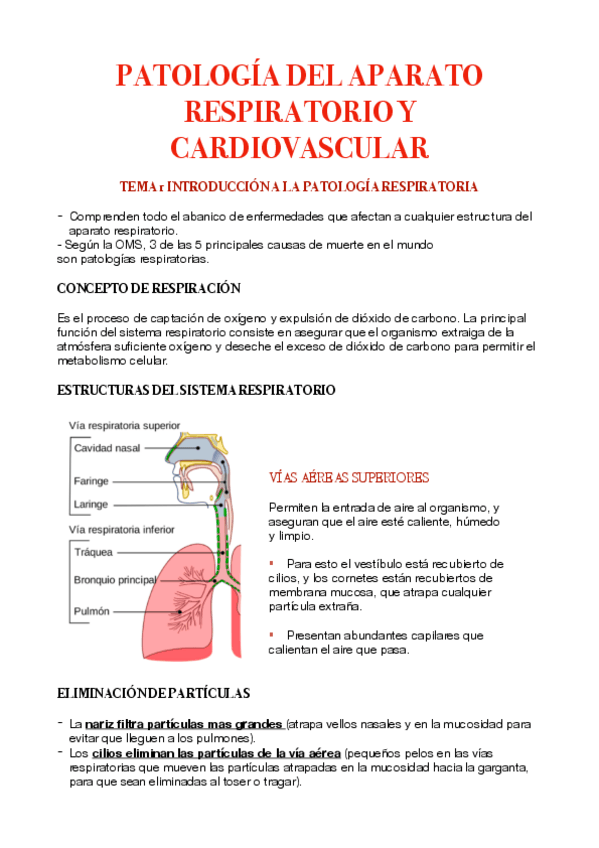 PATOLOGÍA DEL APARATO RESPIRATORIO Y CARDIOVASCULAR

TEMA 1 INTRODUCCIÓN A LA PATOLOGÍA RESPIRATORIA

- Comprenden todo el abanico de enfermedades que afectan a cualquier estructura del aparato respiratorio.
- Según la OMS, 3 de las 5 principales causas de muerte en el mundo son patologías respiratorias.

CONCEPTO DE RESPIRACIÓN

Es el proceso de captación de oxígeno y expulsión de dióxido de carbono. La principal función del sistema respiratorio consiste en asegurar que el organismo extraiga de la atmósfera suficiente oxígeno y deseche el exceso de dióxido de carbono para permitir el metabolismo celular.

ESTRUCTURAS DEL SISTEMA RESPIRATORIO

Vía respiratoria superior
Cavidad nasal
Faringe
Laringe
Vía respiratoria inferior
Tráquea
Bronquio principal
Pulmón

VÍAS AÉREAS SUPERIORES

Permiten la entrada de aire al organismo, y aseguran que el aire esté caliente, húmedo y limpio.

▪ Para esto el vestíbulo está recubierto de cilios, y los cornetes están recubiertos de membrana mucosa, que atrapa cualquier partícula extraña.

▪ Presentan abundantes capilares que calientan el aire que pasa.

ELIMINACIÓN DE PARTÍCULAS

- La nariz filtra partículas mas grandes (atrapa vellos nasales y en la mucosidad para evitar que lleguen a los pulmones).
- Los cilios eliminan las partículas de la vía aérea (pequeños pelos en las vías respiratorias que mueven las partículas atrapadas en la mucosidad hacia la garganta, para que sean eliminadas al toser o tragar).